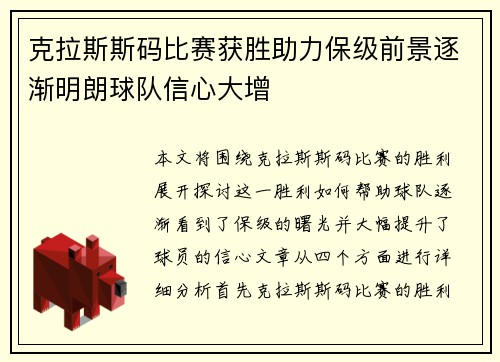 克拉斯斯码比赛获胜助力保级前景逐渐明朗球队信心大增

本文将围绕克拉斯斯码比赛的胜利展开探讨这一胜利如何帮助球队逐渐看到了保级的曙光并大幅提升了球员的信心文章从四个方面进行详细分析首先克拉斯斯码比赛的胜利